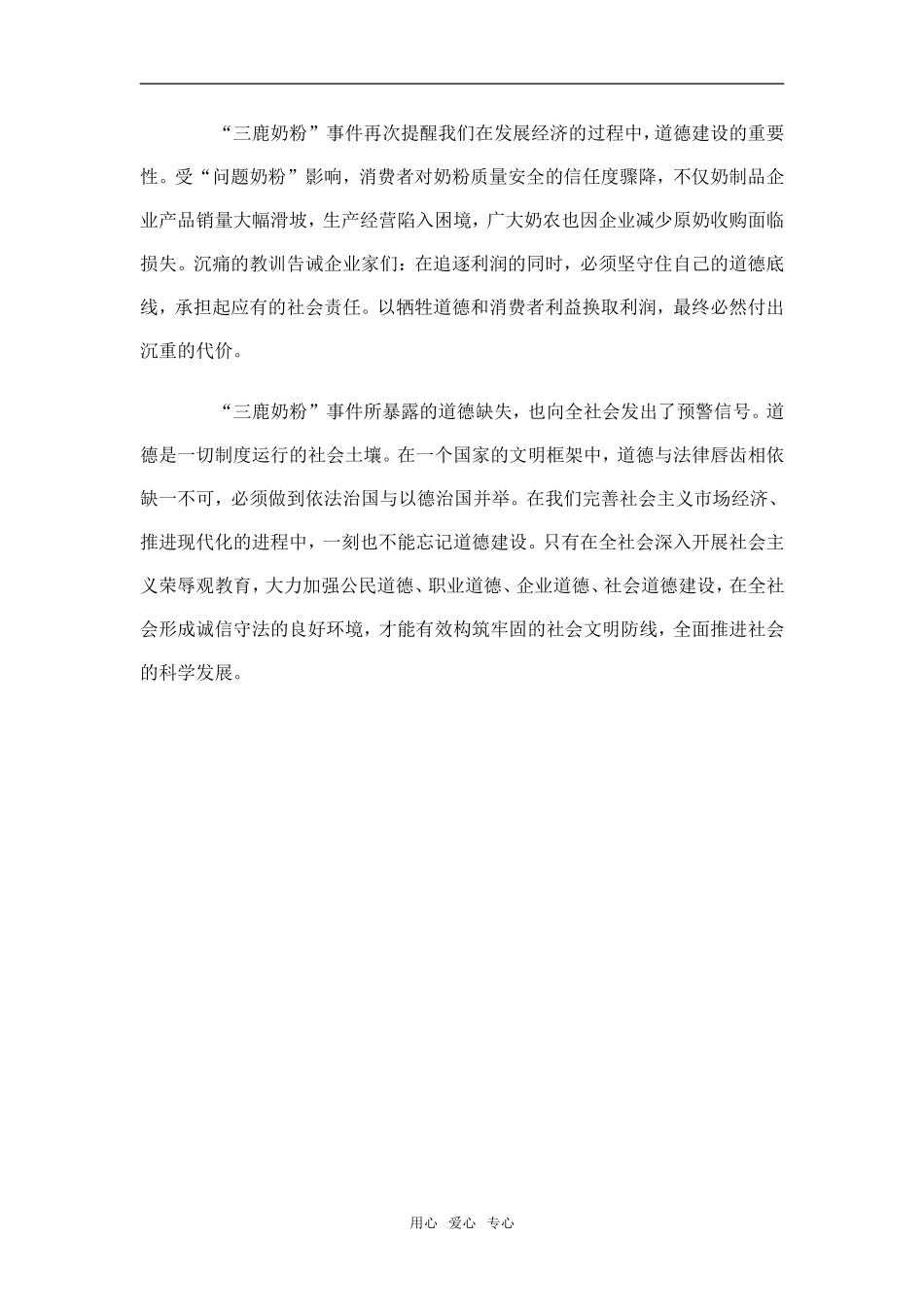 “三鹿奶粉”事件再次提醒我们在发展经济的过程中，道德建设的重要性。受“问题奶粉”影响，消费者对奶粉质量安全的信任度骤降，不仅奶制品企业产品销量大幅滑坡，生产经营陷入困境，广大奶农也因企业减少原奶收购面临损失。沉痛的教训告诫企业家们：在追逐利润的同时，必须坚守住自己的道德底线，承担起应有的社会责任。以牺牲道德和消费者利益换取利润，最终必然付出沉重的代价。

“三鹿奶粉”事件所暴露的道德缺失，也向全社会发出了预警信号。道德是一切制度运行的社会土壤。在一个国家的文明框架中，道德与法律唇齿相依缺一不可，必须做到依法治国与以德治国并举。在我们完善社会主义市场经济、推进现代化的进程中，一刻也不能忘记道德建设。只有在全社会深入开展社会主义荣辱观教育，大力加强公民道德、职业道德、企业道德、社会道德建设，在全社会形成诚信守法的良好环境，才能有效构筑牢固的社会文明防线，全面推进社会的科学发展。

用心 爱心 专心